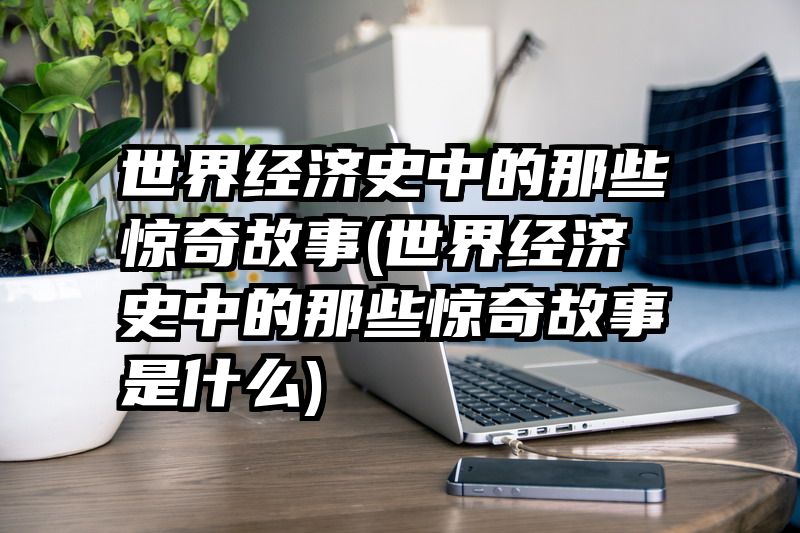 世界经济史中的那些惊奇故事(世界经济史中的那些惊奇故事是什么)